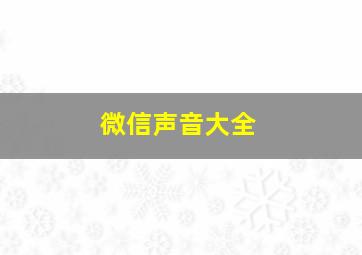 微信声音大全